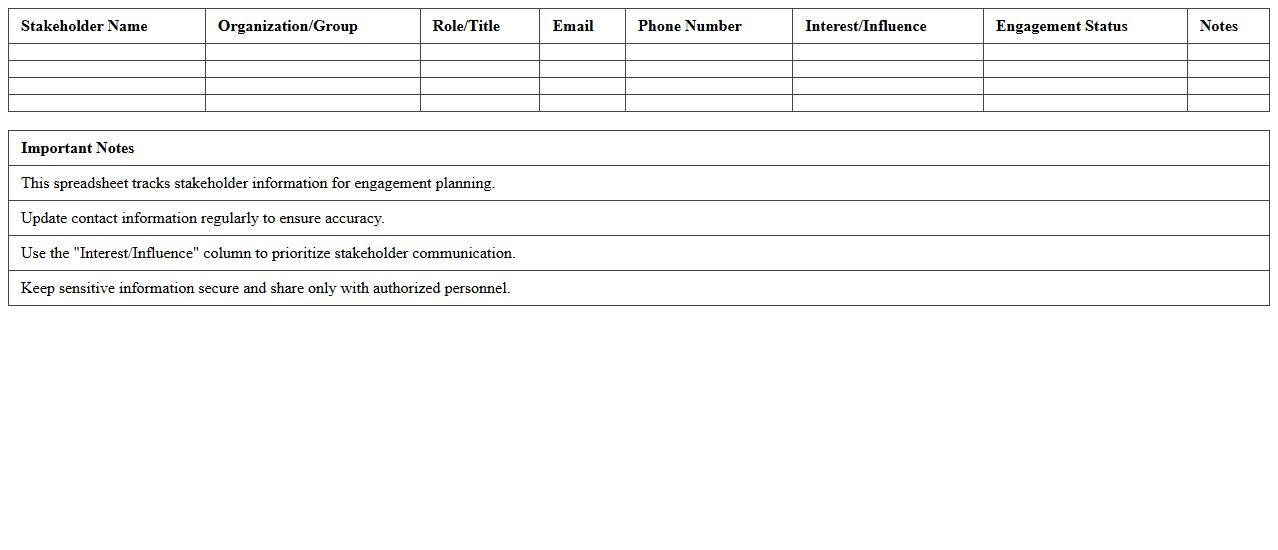 | Stakeholder Name | Organization/Group | Role/Title | Email | Phone Number | Interest/Influence | Engagement Status | Notes |
|---|---|---|---|---|---|---|---|
| | | | | | | | |
| | | | | | | | |
| | | | | | | | |
| | | | | | | | |

| Important Notes |
|---|
| This spreadsheet tracks stakeholder information for engagement planning. |
| Update contact information regularly to ensure accuracy. |
| Use the "Interest/Influence" column to prioritize stakeholder communication. |
| Keep sensitive information secure and share only with authorized personnel. |